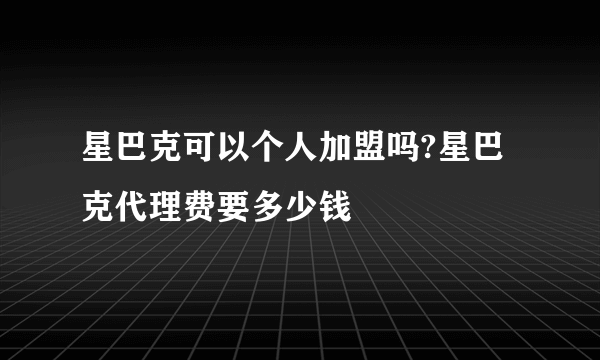 星巴克可以个人加盟吗?星巴克代理费要多少钱